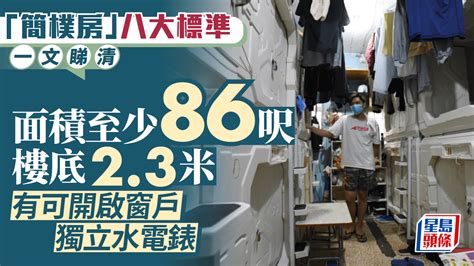 「簡樸房」八大標準
一文睇清

面積至少86呎
樓底2.3米
有可開啟窗戶
獨立水電錶

星島頭條